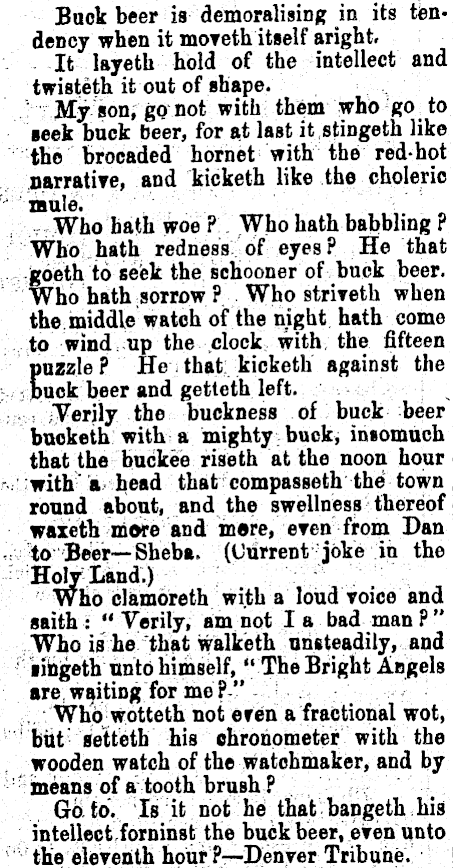 Buck beer is demoralising in its tendency when it moveth itself aright.

It layeth hold of the intellect and twisteth it out of shape.

My son, go not with them who go to seek buck beer, for at last it stingeth like the brocaded hornet with the red-hot narrative, and kicketh like the choleric mule.

Who hath woe? Who hath babbling? Who hath redness of eyes? He that goeth to seek the schooner of buck beer. Who hath sorrow? Who striveth when the middle watch of the night hath come to wind up the clock with the fifteen puzzle? He that kicketh against the buck beer and getteth left.

Verily the buckness of buck beer bucketh with a mighty buck, insomuch that the buckee riseth at the noon hour with a head that compasseth the town round about, and the swellness thereof waxeth more and more, even from Dan to Beer—Sheba. (Current joke in the Holy Land.)

Who clamoreth with a loud voice and saith: "Verily, am not I a bad man?" Who is he that walketh unsteadily, and singeth unto himself, "The Bright Angels are waiting for me?"

Who wotteth not even a fractional wot, but setteth his chronometer with the wooden watch of the watchmaker, and by means of a tooth brush?

Go to. Is it not he that bangeth his intellect forninst the buck beer, even unto the eleventh hour?—Denver Tribune.